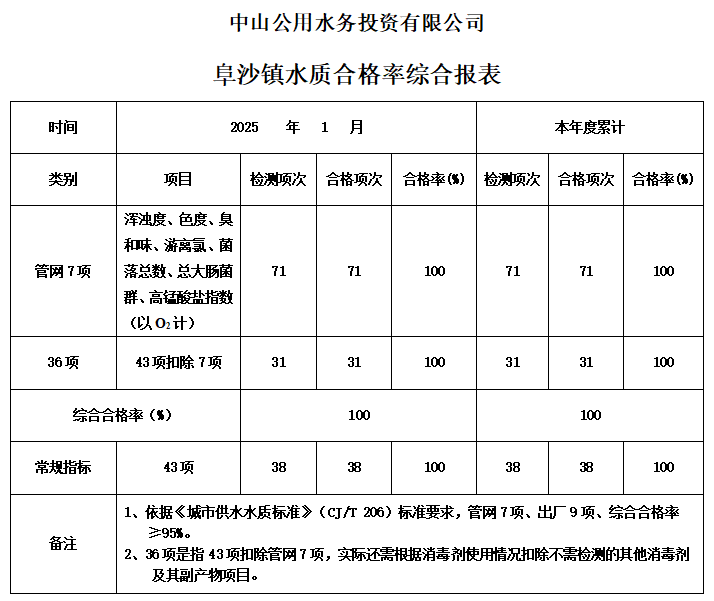 中山公用水务投资有限公司

阜沙镇水质合格率综合报表

| 时间 | 2025 年 1 月 | | | | 本年度累计 | | |
|---|---|---|---|---|---|---|---|
| 类别 | 项目 | 检测项次 | 合格项次 | 合格率(%) | 检测项次 | 合格项次 | 合格率(%) |
| 管网7项 | 浑浊度、色度、臭和味、游离氯、菌落总数、总大肠菌群、高锰酸盐指数（以$O_2$计） | 71 | 71 | 100 | 71 | 71 | 100 |
| 36项 | 43项扣除7项 | 31 | 31 | 100 | 31 | 31 | 100 |
| 综合合格率（%） | | 100 | | | 100 | | |
| 常规指标 | 43项 | 38 | 38 | 100 | 38 | 38 | 100 |
| 备注 | 1、依据《城市供水水质标准》（CJ/T 206）标准要求，管网7项、出厂9项、综合合格率≥95%。 2、36项是指43项扣除管网7项，实际还需根据消毒剂使用情况扣除不需检测的其他消毒剂及其副产物项目。 | | | | | | |